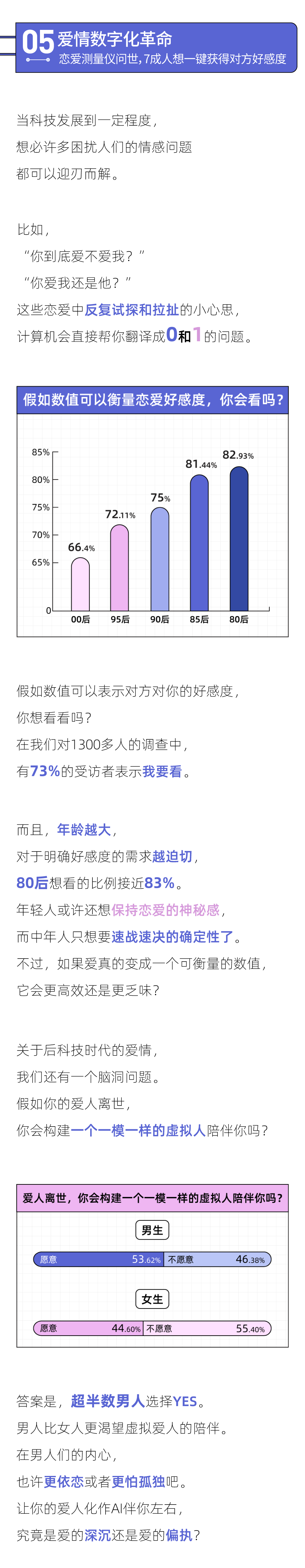 05 爱情数字化革命
恋爱测量仪问世，7成人想一键获得对方好感度

当科技发展到一定程度，
想必许多困扰人们的情感问题
都可以迎刃而解。

比如，
“你到底爱不爱我？”
“你爱我还是他？”
这些恋爱中反复试探和拉扯的小心思，
计算机会直接帮你翻译成0和1的问题。

假如数值可以衡量恋爱好感度，你会看吗？

85%
80%
75%
70%
65%
0

66.4%
72.11%
75%
81.44%
82.93%

00后
95后
90后
85后
80后

假如数值可以表示对方对你的好感度，
你想看看吗？
在我们对1300多人的调查中，
有73%的受访者表示我要看。

而且，年龄越大，
对于明确好感度的需求越迫切，
80后想看的比例接近83%。
年轻人或许还想保持恋爱的神秘感，
而中年人只想要速战速决的确定性了。
不过，如果爱真的变成一个可衡量的数值，
它会更高效还是更乏味？

关于后科技时代的爱情，
我们还有一个脑洞问题。
假如你的爱人离世，
你会构建一个一模一样的虚拟人陪伴你吗？

爱人离世，你会构建一个一模一样的虚拟人陪伴你吗？

男生
愿意 53.62% 不愿意 46.38%

女生
愿意 44.60% 不愿意 55.40%

答案是，超半数男人选择YES。
男人比女人更渴望虚拟爱人的陪伴。
在男人们的内心，
也许更依恋或者更怕孤独吧。
让你的爱人化作AI伴你左右，
究竟是爱的深沉还是爱的偏执？